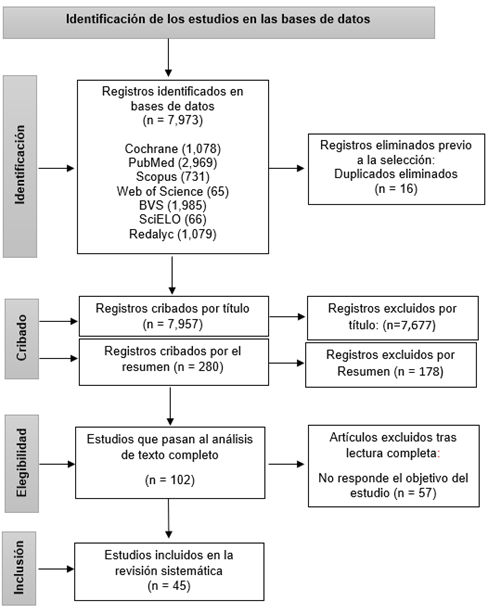 Identificación de los estudios en las bases de datos

Identificación

Registros identificados en bases de datos
(n = 7,973)

Cochrane (1,078)
PubMed (2,969)
Scopus (731)
Web of Science (65)
BVS (1,985)
SciELO (66)
Redalyc (1,079)

Registros eliminados previo a la selección:
Duplicados eliminados
(n = 16)

Cribado

Registros cribados por título
(n = 7,957)

Registros excluidos por título: (n=7,677)

Registros cribados por el resumen (n = 280)

Registros excluidos por Resumen (n = 178)

Elegibilidad

Estudios que pasan al análisis de texto completo

(n = 102)

Artículos excluidos tras lectura completa:

No responde el objetivo del estudio (n = 57)

Inclusión

Estudios incluidos en la revisión sistemática
(n = 45)